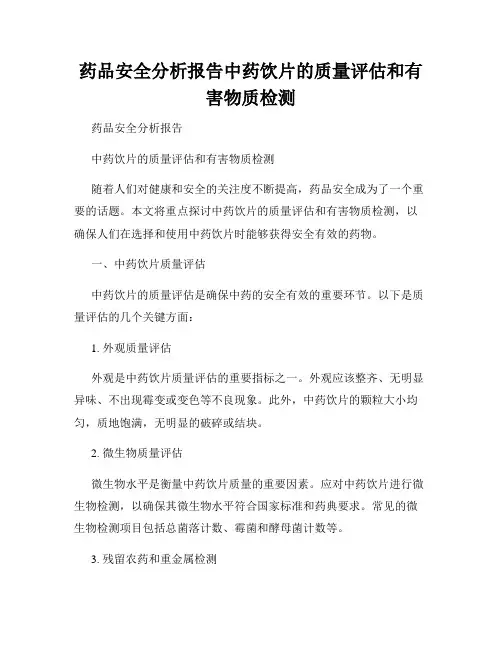 药品安全分析报告中药饮片的质量评估和有害物质检测

药品安全分析报告

中药饮片的质量评估和有害物质检测

随着人们对健康和安全的关注度不断提高，药品安全成为了一个重要的话题。本文将重点探讨中药饮片的质量评估和有害物质检测，以确保人们在选择和使用中药饮片时能够获得安全有效的药物。

一、中药饮片质量评估

中药饮片的质量评估是确保中药的安全有效的重要环节。以下是质量评估的几个关键方面：

1. 外观质量评估

外观是中药饮片质量评估的重要指标之一。外观应该整齐、无明显异味、不出现霉变或变色等不良现象。此外，中药饮片的颗粒大小均匀，质地饱满，无明显的破碎或结块。

2. 微生物质量评估

微生物水平是衡量中药饮片质量的重要因素。应对中药饮片进行微生物检测，以确保其微生物水平符合国家标准和药典要求。常见的微生物检测项目包括总菌落计数、霉菌和酵母菌计数等。

3. 残留农药和重金属检测